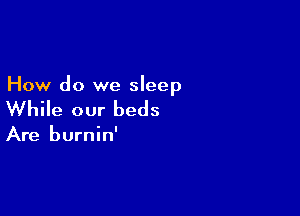 How do we sleep
While our beds
Are burnin'